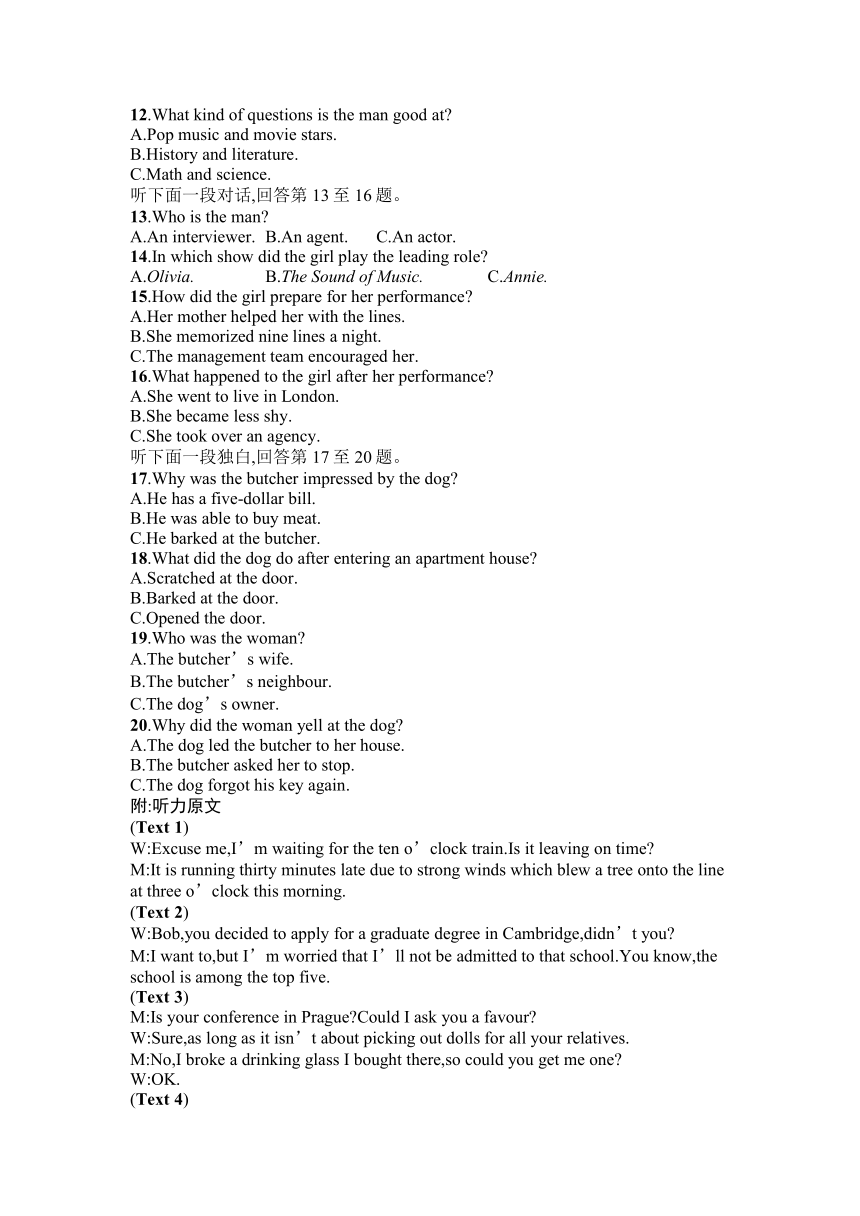 12.What kind of questions is the man good at?
A.Pop music and movie stars.
B.History and literature.
C.Math and science.
听下面一段对话,回答第 13 至 16 题。
13.Who is the man?
A.An interviewer.  B.An agent.  C.An actor.
14.In which show did the girl play the leading role?
A.Olivia.  B.The Sound of Music.  C.Annie.
15.How did the girl prepare for her performance?
A.Her mother helped her with the lines.
B.She memorized nine lines a night.
C.The management team encouraged her.
16.What happened to the girl after her performance?
A.She went to live in London.
B.She became less shy.
C.She took over an agency.
听下面一段独白,回答第 17 至 20 题。
17.Why was the butcher impressed by the dog?
A.He has a five-dollar bill.
B.He was able to buy meat.
C.He barked at the butcher.
18.What did the dog do after entering an apartment house?
A.Scratched at the door.
B.Barked at the door.
C.Opened the door.
19.Who was the woman?
A.The butcher’s wife.
B.The butcher’s neighbour.
C.The dog’s owner.
20.Why did the woman yell at the dog?
A.The dog led the butcher to her house.
B.The butcher asked her to stop.
C.The dog forgot his key again.
附:听力原文
(Text 1)
W:Excuse me,I’m waiting for the ten o’clock train.Is it leaving on time?
M:It is running thirty minutes late due to strong winds which blew a tree onto the line at three o’clock this morning.
(Text 2)
W:Bob,you decided to apply for a graduate degree in Cambridge,didn’t you?
M:I want to,but I’m worried that I’ll not be admitted to that school.You know,the school is among the top five.
(Text 3)
M:Is your conference in Prague?Could I ask you a favour?
W:Sure,as long as it isn’t about picking out dolls for all your relatives.
M:No,I broke a drinking glass I bought there,so could you get me one?
W:OK.
(Text 4)